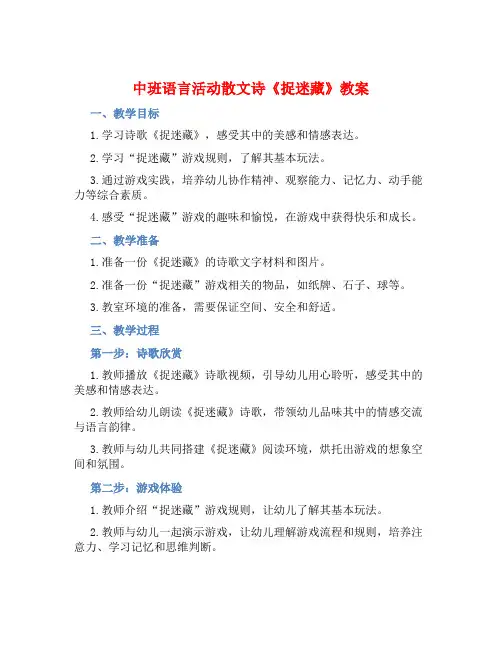 中班语言活动散文诗《捉迷藏》教案

一、教学目标

1.学习诗歌《捉迷藏》，感受其中的美感和情感表达。

2.学习“捉迷藏”游戏规则，了解其基本玩法。

3.通过游戏实践，培养幼儿协作精神、观察能力、记忆力、动手能力等综合素质。

4.感受“捉迷藏”游戏的趣味和愉悦，在游戏中获得快乐和成长。

二、教学准备

1.准备一份《捉迷藏》的诗歌文字材料和图片。

2.准备一份“捉迷藏”游戏相关的物品，如纸牌、石子、球等。

3.教室环境的准备，需要保证空间、安全和舒适。

三、教学过程

第一步：诗歌欣赏

1.教师播放《捉迷藏》诗歌视频，引导幼儿用心聆听，感受其中的美感和情感表达。

2.教师给幼儿朗读《捉迷藏》诗歌，带领幼儿品味其中的情感交流与语言韵律。

3.教师与幼儿共同搭建《捉迷藏》阅读环境，烘托出游戏的想象空间和氛围。

第二步：游戏体验

1.教师介绍“捉迷藏”游戏规则，让幼儿了解其基本玩法。

2.教师与幼儿一起演示游戏，让幼儿理解游戏流程和规则，培养注意力、学习记忆和思维判断。